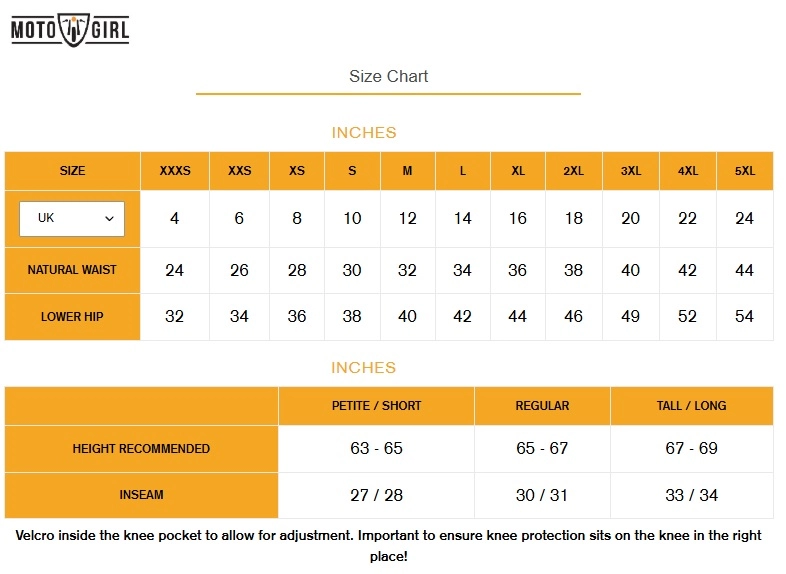 MOTO GIRL

Size Chart

INCHES

| SIZE | XXXS | XXS | XS | S | M | L | XL | 2XL | 3XL | 4XL | 5XL |
|---|---|---|---|---|---|---|---|---|---|---|---|
| UK | 4 | 6 | 8 | 10 | 12 | 14 | 16 | 18 | 20 | 22 | 24 |
| NATURAL WAIST | 24 | 26 | 28 | 30 | 32 | 34 | 36 | 38 | 40 | 42 | 44 |
| LOWER HIP | 32 | 34 | 36 | 38 | 40 | 42 | 44 | 46 | 49 | 52 | 54 |

INCHES

| | PETITE / SHORT | REGULAR | TALL / LONG |
|---|---|---|---|
| HEIGHT RECOMMENDED | 63 - 65 | 65 - 67 | 67 - 69 |
| INSEAM | 27 / 28 | 30 / 31 | 33 / 34 |

Velcro inside the knee pocket to allow for adjustment. Important to ensure knee protection sits on the knee in the right place!